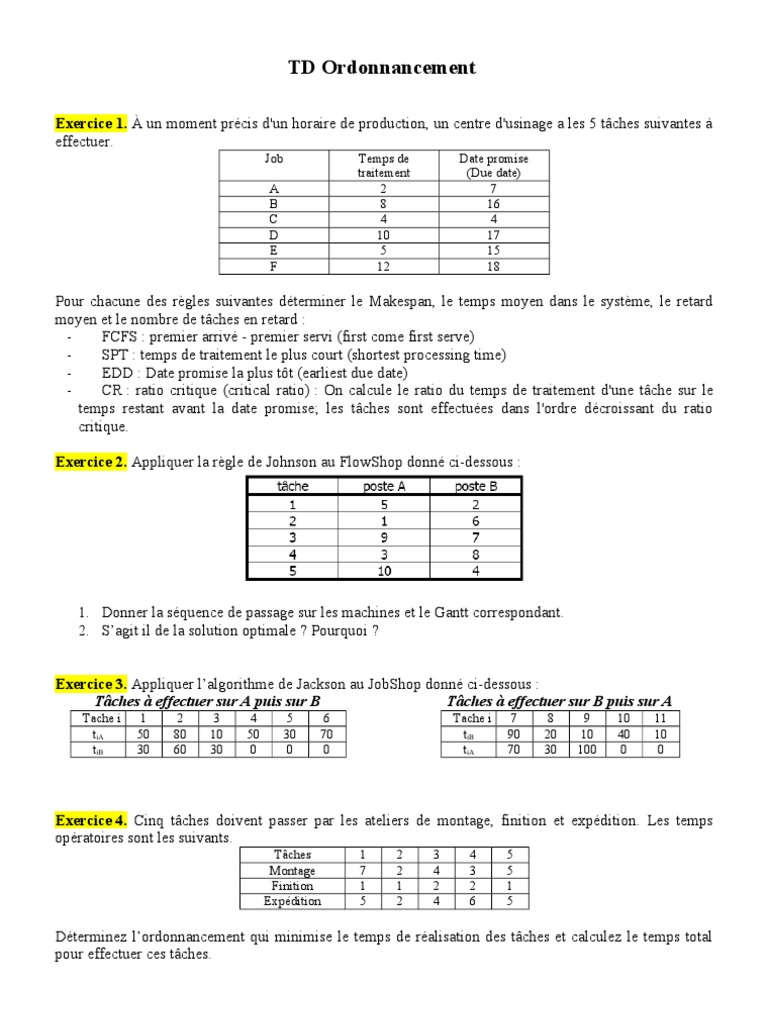 TD Ordonnancement

Exercice 1. À un moment précis d'un horaire de production, un centre d'usinage a les 5 tâches suivantes à effectuer.

| Job | Temps de traitement | Date promise (Due date) |
|---|---|---|
| A | 2 | 7 |
| B | 8 | 16 |
| C | 4 | 4 |
| D | 10 | 17 |
| E | 5 | 15 |
| F | 12 | 18 |

Pour chacune des règles suivantes déterminer le Makespan, le temps moyen dans le système, le retard moyen et le nombre de tâches en retard :
- FCFS : premier arrivé - premier servi (first come first serve)
- SPT : temps de traitement le plus court (shortest processing time)
- EDD : Date promise la plus tôt (earliest due date)
- CR : ratio critique (critical ratio) : On calcule le ratio du temps de traitement d'une tâche sur le temps restant avant la date promise; les tâches sont effectuées dans l'ordre décroissant du ratio critique.

Exercice 2. Appliquer la règle de Johnson au FlowShop donné ci-dessous :

| tâche | poste A | poste B |
|---|---|---|
| 1 | 5 | 2 |
| 2 | 1 | 6 |
| 3 | 9 | 7 |
| 4 | 3 | 8 |
| 5 | 10 | 4 |

1. Donner la séquence de passage sur les machines et le Gantt correspondant.
2. S'agit il de la solution optimale ? Pourquoi ?

Exercice 3. Appliquer l'algorithme de Jackson au JobShop donné ci-dessous :

Tâches à effectuer sur A puis sur B

| Tache i | 1 | 2 | 3 | 4 | 5 | 6 |
|---|---|---|---|---|---|---|
| $t_{iA}$ | 50 | 80 | 10 | 50 | 30 | 70 |
| $t_{iB}$ | 30 | 60 | 30 | 0 | 0 | 0 |

Tâches à effectuer sur B puis sur A

| Tache i | 7 | 8 | 9 | 10 | 11 |
|---|---|---|---|---|---|
| $t_{iB}$ | 90 | 20 | 10 | 40 | 10 |
| $t_{iA}$ | 70 | 30 | 100 | 0 | 0 |

Exercice 4. Cinq tâches doivent passer par les ateliers de montage, finition et expédition. Les temps opératoires sont les suivants.

| Tâches | 1 | 2 | 3 | 4 | 5 |
|---|---|---|---|---|---|
| Montage | 7 | 2 | 4 | 3 | 5 |
| Finition | 1 | 1 | 2 | 2 | 1 |
| Expédition | 5 | 2 | 4 | 6 | 5 |

Déterminez l'ordonnancement qui minimise le temps de réalisation des tâches et calculez le temps total pour effectuer ces tâches.